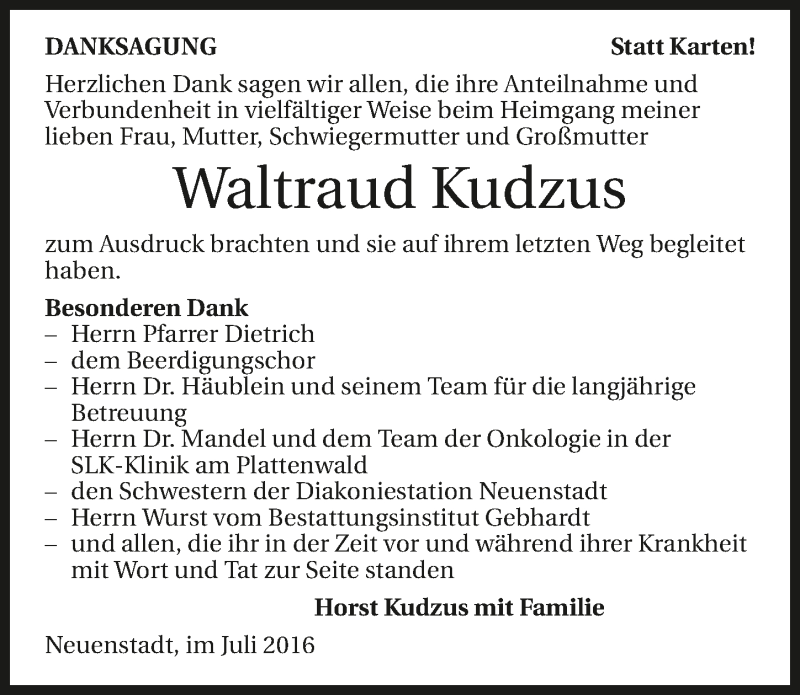 DANKSAGUNG

Statt Karten!

Herzlichen Dank sagen wir allen, die ihre Anteilnahme und Verbundenheit in vielfältiger Weise beim Heimgang meiner lieben Frau, Mutter, Schwiegermutter und Großmutter

Waltraud Kudzus

zum Ausdruck brachten und sie auf ihrem letzten Weg begleitet haben.

Besonderen Dank
– Herrn Pfarrer Dietrich
– dem Beerdigungschor
– Herrn Dr. Häublein und seinem Team für die langjährige Betreuung
– Herrn Dr. Mandel und dem Team der Onkologie in der SLK-Klinik am Plattenwald
– den Schwestern der Diakoniestation Neuenstadt
– Herrn Wurst vom Bestattungsinstitut Gebhardt
– und allen, die ihr in der Zeit vor und während ihrer Krankheit mit Wort und Tat zur Seite standen

Horst Kudzus mit Familie

Neuenstadt, im Juli 2016